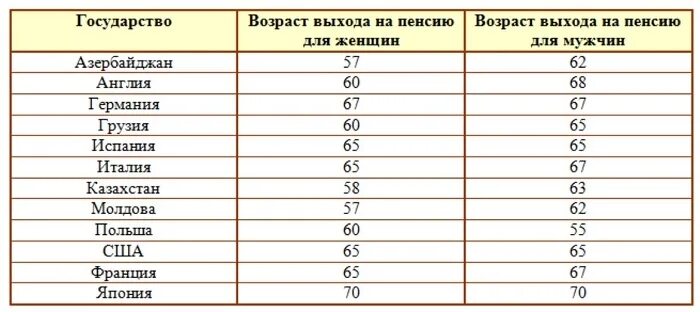 | Государство | Возраст выхода на пенсию для женщин | Возраст выхода на пенсию для мужчин |
|---|---|---|
| Азербайджан | 57 | 62 |
| Англия | 60 | 68 |
| Германия | 67 | 67 |
| Грузия | 60 | 65 |
| Испания | 65 | 65 |
| Италия | 65 | 67 |
| Казахстан | 58 | 63 |
| Молдова | 57 | 62 |
| Польша | 60 | 55 |
| США | 65 | 65 |
| Франция | 65 | 67 |
| Япония | 70 | 70 |